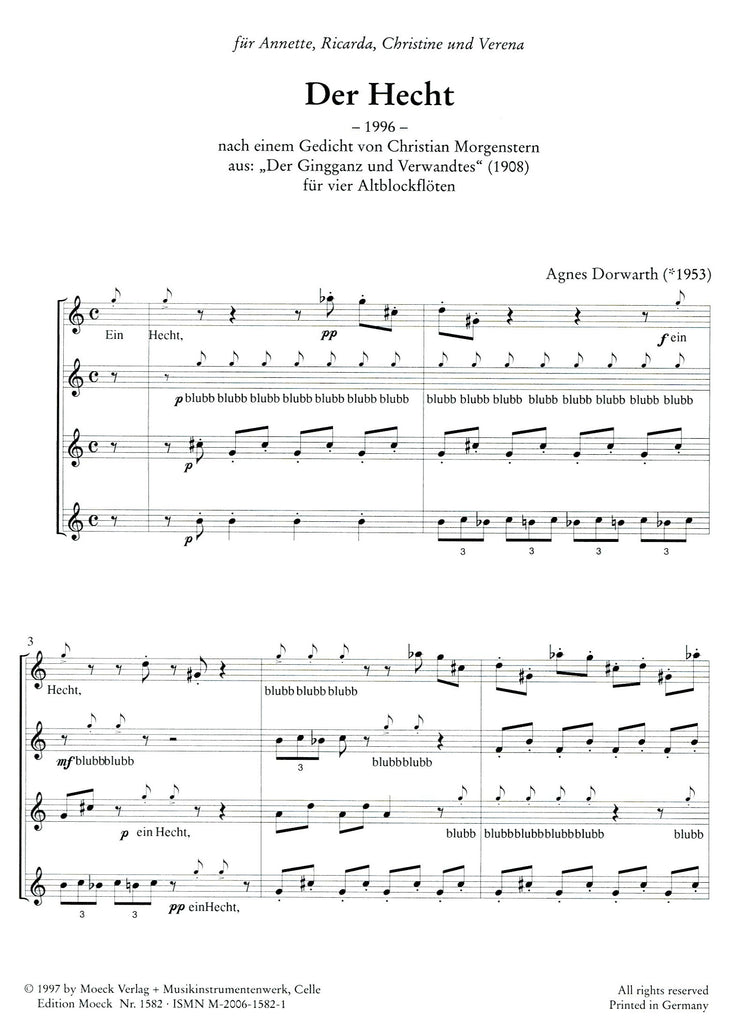 für Annette, Ricarda, Christine und Verena

Der Hecht

– 1996 –
nach einem Gedicht von Christian Morgenstern
aus: „Der Gingganz und Verwandtes“ (1908)
für vier Altblockflöten

Agnes Dorwarth (*1953)

Ein Hecht, pp
f ein

p blubb blubb blubb blubb blubb blubb blubb
blubb blubb blubb blubb blubb blubb blubb blubb

p

p
3 3 3 3

3
Hecht,
blubb blubb blubb

mf blubbblubb
3 blubbblubb

p ein Hecht,
blubb blubbblubbblubbblubb blubb

3 3 pp einHecht,

© 1997 by Moeck Verlag + Musikinstrumentenwerk, Celle
Edition Moeck Nr. 1582 · ISMN M-2006-1582-1

All rights reserved
Printed in Germany